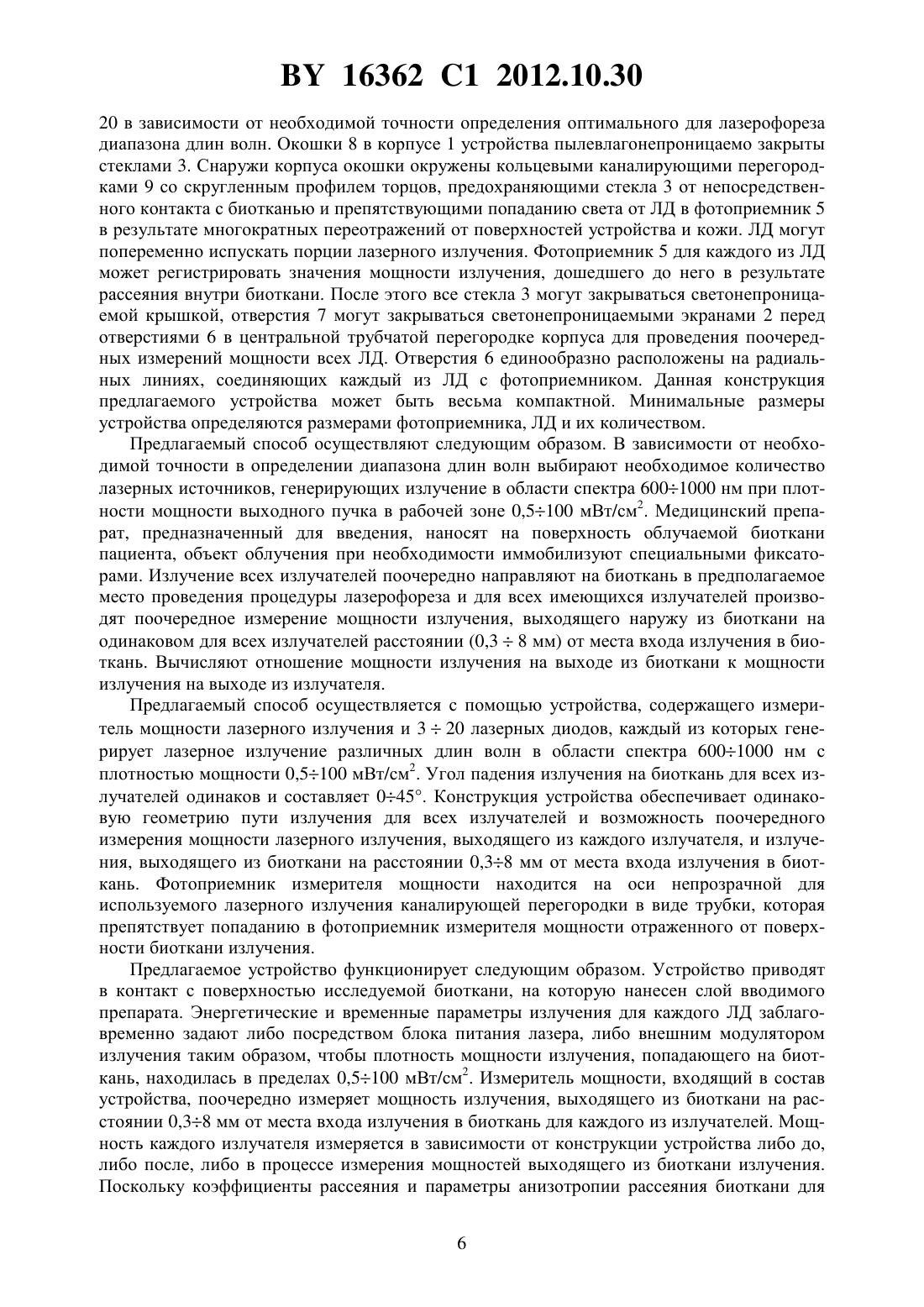 BY 16362 C1 2012.10.30

20 в зависимости от необходимой точности определения оптимального для лазерофореза диапазона длин волн. Окошки 8 в корпусе 1 устройства пылевлагонепроницаемо закрыты стеклами 3. Снаружи корпуса окошки окружены кольцевыми каналирующими перегородками 9 со скругленным профилем торцов, предохраняющими стекла 3 от непосредственного контакта с биотканью и препятствующими попаданию света от ЛД в фотоприемник 5 в результате многократных переотражений от поверхностей устройства и кожи. ЛД могут попеременно испускать порции лазерного излучения. Фотоприемник 5 для каждого из ЛД может регистрировать значения мощности излучения, дошедшего до него в результате рассеяния внутри биоткани. После этого все стекла 3 могут закрываться светонепроницаемой крышкой, отверстия 7 могут закрываться светонепроницаемыми экранами 2 перед отверстиями 6 в центральной трубчатой перегородке корпуса для проведения поочередных измерений мощности всех ЛД. Отверстия 6 единообразно расположены на радиальных линиях, соединяющих каждый из ЛД с фотоприемником. Данная конструкция предлагаемого устройства может быть весьма компактной. Минимальные размеры устройства определяются размерами фотоприемника, ЛД и их количеством.

Предлагаемый способ осуществляют следующим образом. В зависимости от необходимой точности в определении диапазона длин волн выбирают необходимое количество лазерных источников, генерирующих излучение в области спектра 600÷1000 нм при плотности мощности выходного пучка в рабочей зоне 0,5÷100 мВт/см$^2$. Медицинский препарат, предназначенный для введения, наносят на поверхность облучаемой биоткани пациента, объект облучения при необходимости иммобилизуют специальными фиксаторами. Излучение всех излучателей поочередно направляют на биоткань в предполагаемое место проведения процедуры лазерофореза и для всех имеющихся излучателей производят поочередное измерение мощности излучения, выходящего наружу из биоткани на одинаковом для всех излучателей расстоянии (0,3 ÷ 8 мм) от места входа излучения в биоткань. Вычисляют отношение мощности излучения на выходе из биоткани к мощности излучения на выходе из излучателя.

Предлагаемый способ осуществляется с помощью устройства, содержащего измеритель мощности лазерного излучения и 3 ÷ 20 лазерных диодов, каждый из которых генерирует лазерное излучение различных длин волн в области спектра 600÷1000 нм с плотностью мощности 0,5÷100 мВт/см$^2$. Угол падения излучения на биоткань для всех излучателей одинаков и составляет 0÷45°. Конструкция устройства обеспечивает одинаковую геометрию пути излучения для всех излучателей и возможность поочередного измерения мощности лазерного излучения, выходящего из каждого излучателя, и излучения, выходящего из биоткани на расстоянии 0,3÷8 мм от места входа излучения в биоткань. Фотоприемник измерителя мощности находится на оси непрозрачной для используемого лазерного излучения каналирующей перегородки в виде трубки, которая препятствует попаданию в фотоприемник измерителя мощности отраженного от поверхности биоткани излучения.

Предлагаемое устройство функционирует следующим образом. Устройство приводят в контакт с поверхностью исследуемой биоткани, на которую нанесен слой вводимого препарата. Энергетические и временные параметры излучения для каждого ЛД заблаговременно задают либо посредством блока питания лазера, либо внешним модулятором излучения таким образом, чтобы плотность мощности излучения, попадающего на биоткань, находилась в пределах 0,5÷100 мВт/см$^2$. Измеритель мощности, входящий в состав устройства, поочередно измеряет мощность излучения, выходящего из биоткани на расстоянии 0,3÷8 мм от места входа излучения в биоткань для каждого из излучателей. Мощность каждого излучателя измеряется в зависимости от конструкции устройства либо до, либо после, либо в процессе измерения мощностей выходящего из биоткани излучения. Поскольку коэффициенты рассеяния и параметры анизотропии рассеяния биоткани для

6